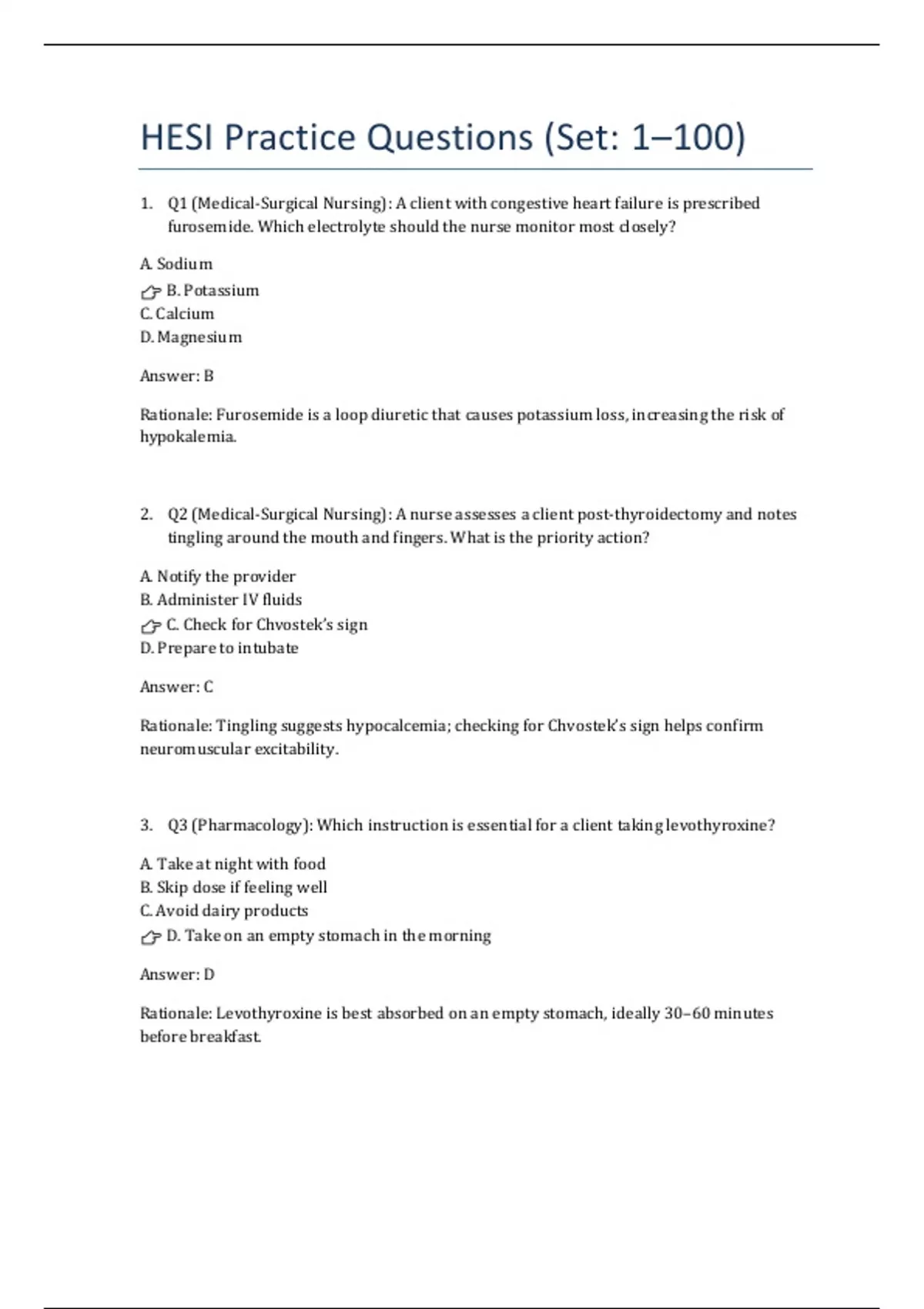 HESI Practice Questions (Set: 1–100)

1. Q1 (Medical-Surgical Nursing): A client with congestive heart failure is prescribed furosemide. Which electrolyte should the nurse monitor most closely?

A. Sodium
👉 B. Potassium
C. Calcium
D. Magnesium

Answer: B

Rationale: Furosemide is a loop diuretic that causes potassium loss, increasing the risk of hypokalemia.

2. Q2 (Medical-Surgical Nursing): A nurse assesses a client post-thyroidectomy and notes tingling around the mouth and fingers. What is the priority action?

A. Notify the provider
B. Administer IV fluids
👉 C. Check for Chvostek's sign
D. Prepare to intubate

Answer: C

Rationale: Tingling suggests hypocalcemia; checking for Chvostek's sign helps confirm neuromuscular excitability.

3. Q3 (Pharmacology): Which instruction is essential for a client taking levothyroxine?

A. Take at night with food
B. Skip dose if feeling well
C. Avoid dairy products
👉 D. Take on an empty stomach in the morning

Answer: D

Rationale: Levothyroxine is best absorbed on an empty stomach, ideally 30–60 minutes before breakfast.